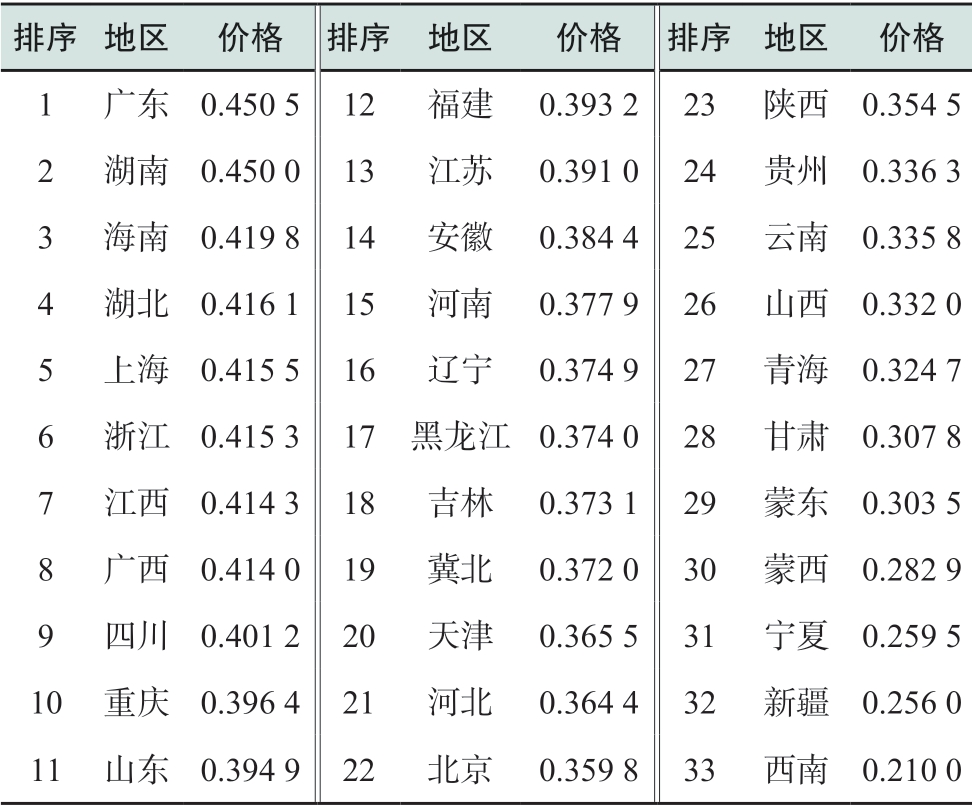 | 排序 | 地区 | 价格 | 排序 | 地区 | 价格 | 排序 | 地区 | 价格 |
|---|---|---|---|---|---|---|---|---|
| 1 | 广东 | 0.450 5 | 12 | 福建 | 0.393 2 | 23 | 陕西 | 0.354 5 |
| 2 | 湖南 | 0.450 0 | 13 | 江苏 | 0.391 0 | 24 | 贵州 | 0.336 3 |
| 3 | 海南 | 0.419 8 | 14 | 安徽 | 0.384 4 | 25 | 云南 | 0.335 8 |
| 4 | 湖北 | 0.416 1 | 15 | 河南 | 0.377 9 | 26 | 山西 | 0.332 0 |
| 5 | 上海 | 0.415 5 | 16 | 辽宁 | 0.374 9 | 27 | 青海 | 0.324 7 |
| 6 | 浙江 | 0.415 3 | 17 | 黑龙江 | 0.374 0 | 28 | 甘肃 | 0.307 8 |
| 7 | 江西 | 0.414 3 | 18 | 吉林 | 0.373 1 | 29 | 蒙东 | 0.303 5 |
| 8 | 广西 | 0.414 0 | 19 | 冀北 | 0.372 0 | 30 | 蒙西 | 0.282 9 |
| 9 | 四川 | 0.401 2 | 20 | 天津 | 0.365 5 | 31 | 宁夏 | 0.259 5 |
| 10 | 重庆 | 0.396 4 | 21 | 河北 | 0.364 4 | 32 | 新疆 | 0.256 0 |
| 11 | 山东 | 0.394 9 | 22 | 北京 | 0.359 8 | 33 | 西南 | 0.210 0 |